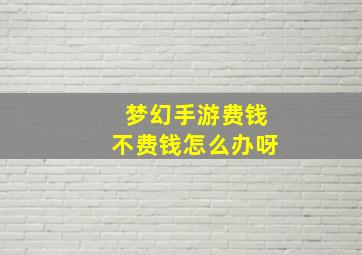 梦幻手游费钱
不费钱怎么办呀